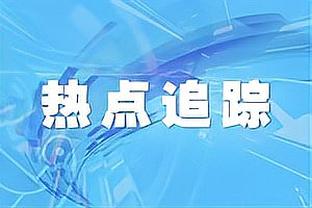 热点追踪